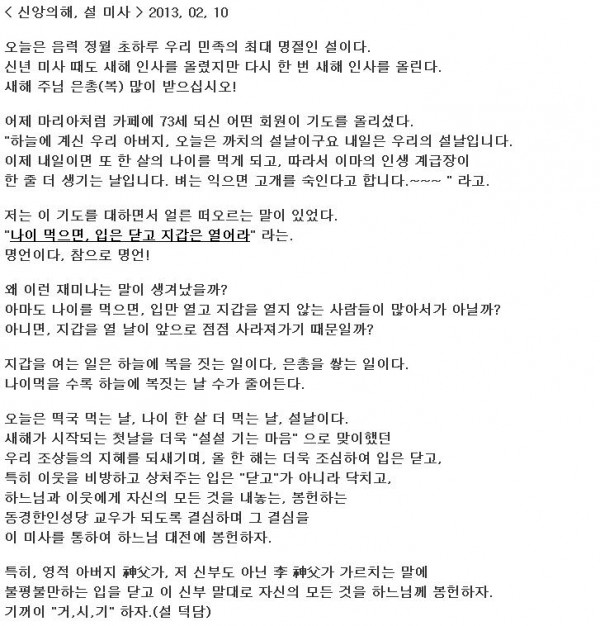 < 신앙의해, 설 미사 > 2013, 02, 10

오늘은 음력 정월 초하루 우리 민족의 최대 명절인 설이다.
신년 미사 때도 새해 인사를 올렸지만 다시 한 번 새해 인사를 올린다.
새해 주님 은총(복) 많이 받으십시오!

어제 마리아처럼 카페에 73세 되신 어떤 회원이 기도를 올리셨다.
"하늘에 계신 우리 아버지, 오늘은 까치의 설날이구요 내일은 우리의 설날입니다.
이제 내일이면 또 한 살의 나이를 먹게 되고, 따라서 이마의 인생 계급장이
한 줄 더 생기는 날입니다. 벼는 익으면 고개를 숙인다고 합니다.~~~ " 라고.

저는 이 기도를 대하면서 얼른 떠오르는 말이 있었다.
"나이 먹으면, 입은 닫고 지갑은 열어라" 라는.
명언이다, 참으로 명언!

왜 이런 재미나는 말이 생겨났을까?
아마도 나이를 먹으면, 입만 열고 지갑을 열지 않는 사람들이 많아서가 아닐까?
아니면, 지갑을 열 날이 앞으로 점점 사라져가기 때문일까?

지갑을 여는 일은 하늘에 복을 짓는 일이다, 은총을 쌓는 일이다.
나이먹을 수록 하늘에 복짓는 날 수가 줄어든다.

오늘은 떡국 먹는 날, 나이 한 살 더 먹는 날, 설날이다.
새해가 시작되는 첫날을 더욱 "설설 기는 마음" 으로 맞이했던
우리 조상들의 지혜를 되새기며, 올 한 해는 더욱 조심하여 입은 닫고,
특히 이웃을 비방하고 상처주는 입은 "닫고"가 아니라 닥치고,
하느님과 이웃에게 자신의 모든 것을 내놓는, 봉헌하는
동경한인성당 교우가 되도록 결심하며 그 결심을
이 미사를 통하여 하느님 대전에 봉헌하자.

특히, 영적 아버지 神父가, 저 신부도 아닌 李 神父가 가르치는 말에
불평불만하는 입을 닫고 이 신부 말대로 자신의 모든 것을 하느님께 봉헌하자.
기꺼이 "거,시,기" 하자.(설 덕담)